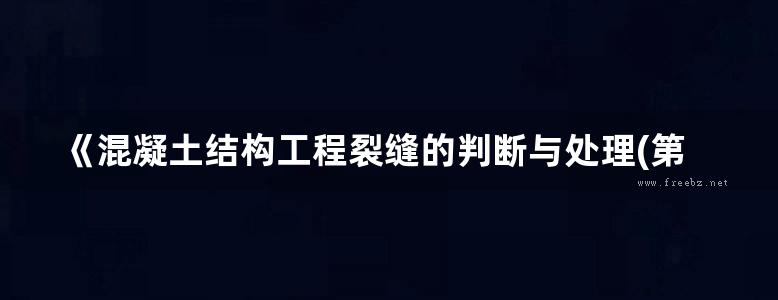 《混凝土结构工程裂缝的判断与处理(第

www.freebz.net